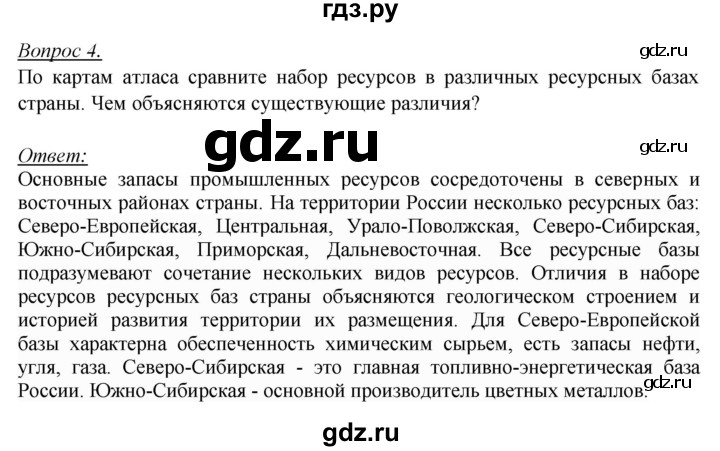 гдз.ру

Вопрос 4.

gdz.ru

По картам атласа сравните набор ресурсов в различных ресурсных базах страны. Чем объясняются существующие различия?

gdz.ru

Ответ:

gdz.ru

Основные запасы промышленных ресурсов сосредоточены в северных и восточных районах страны. На территории России несколько ресурсных баз: Северо-Европейская, Центральная, Урало-Поволжская, Северо-Сибирская, Южно-Сибирская, Приморская, Дальневосточная. Все ресурсные базы подразумевают сочетание нескольких видов ресурсов. Отличия в наборе ресурсов ресурсных баз страны объясняются геологическом строением и историей развития территории их размещения. Для Северо-Европейской базы характерна обеспеченность химическим сырьем, есть запасы нефти, угля, газа. Северо-Сибирская - это главная топливно-энергетическая база России. Южно-Сибирская - основной производитель цветных металлов.

gdz.ru

gdz.ru